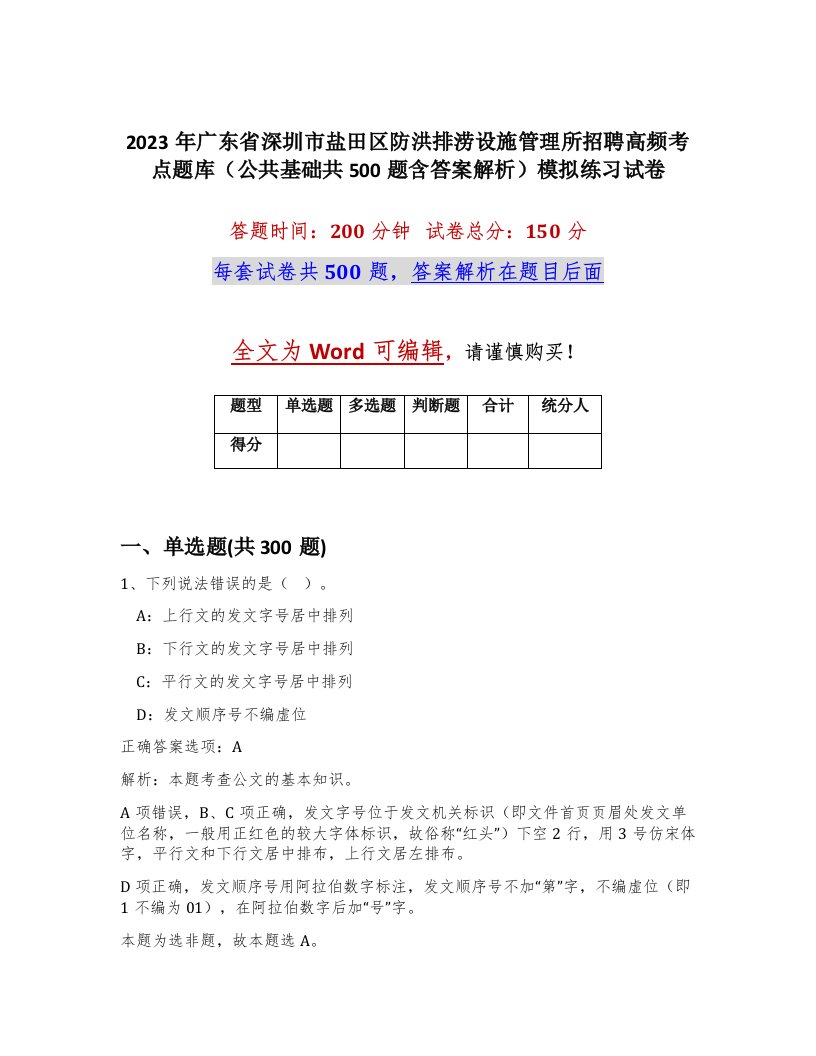 2023 年广东省深圳市盐田区防洪排涝设施管理所招聘高频考点题库（公共基础共 500 题含答案解析）模拟练习试卷

答题时间：200 分钟 试卷总分：150 分

每套试卷共 500 题，答案解析在题目后面

全文为 Word 可编辑，请谨慎购买！

| 题型 | 单选题 | 多选题 | 判断题 | 合计 | 统分人 |
|---|---|---|---|---|---|
| 得分 | | | | | |

一、单选题(共 300 题)

1、下列说法错误的是（ ）。

A：上行文的发文字号居中排列

B：下行文的发文字号居中排列

C：平行文的发文字号居中排列

D：发文顺序号不编虚位

正确答案选项：A

解析：本题考查公文的基本知识。

A 项错误，B、C 项正确，发文字号位于发文机关标识（即文件首页页眉处发文单位名称，一般用正红色的较大字体标识，故俗称“红头”）下空 2 行，用 3 号仿宋体字，平行文和下行文居中排布，上行文居左排布。

D 项正确，发文顺序号用阿拉伯数字标注，发文顺序号不加“第”字，不编虚位（即 1 不编为 01），在阿拉伯数字后加“号”字。

本题为选非题，故本题选 A。